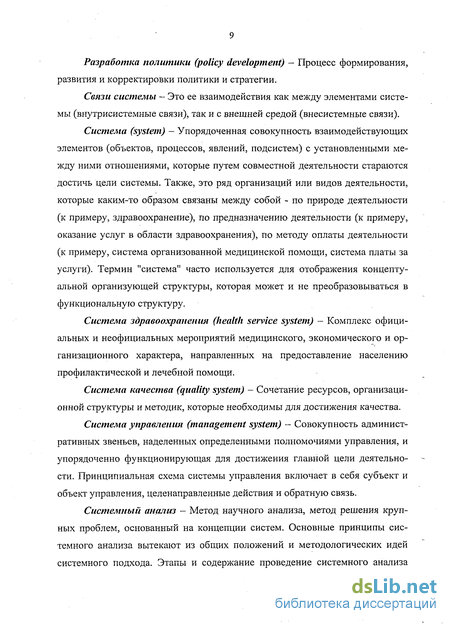 9

Разработка политики (policy development) – Процесс формирования, развития и корректировки политики и стратегии.

Связи системы – Это ее взаимодействия как между элементами системы (внутрисистемные связи), так и с внешней средой (внесистемные связи).

Система (system) – Упорядоченная совокупность взаимодействующих элементов (объектов, процессов, явлений, подсистем) с установленными между ними отношениями, которые путем совместной деятельности стараются достичь цели системы. Также, это ряд организаций или видов деятельности, которые каким-то образом связаны между собой - по природе деятельности (к примеру, здравоохранение), по предназначению деятельности (к примеру, оказание услуг в области здравоохранения), по методу оплаты деятельности (к примеру, система организованной медицинской помощи, система платы за услуги). Термин "система" часто используется для отображения концептуальной организующей структуры, которая может и не преобразовываться в функциональную структуру.

Система здравоохранения (health service system) – Комплекс официальных и неофициальных мероприятий медицинского, экономического и организационного характера, направленных на предоставление населению профилактической и лечебной помощи.

Система качества (quality system) – Сочетание ресурсов, организационной структуры и методик, которые необходимы для достижения качества.

Система управления (management system) – Совокупность административных звеньев, наделенных определенными полномочиями управления, и упорядоченно функционирующая для достижения главной цели деятельности. Принципиальная схема системы управления включает в себя субъект и объект управления, целенаправленные действия и обратную связь.

Системный анализ – Метод научного анализа, метод решения крупных проблем, основанный на концепции систем. Основные принципы системного анализа вытекают из общих положений и методологических идей системного подхода. Этапы и содержание проведение системного анализа

dsLib.net
библиотека диссертаций